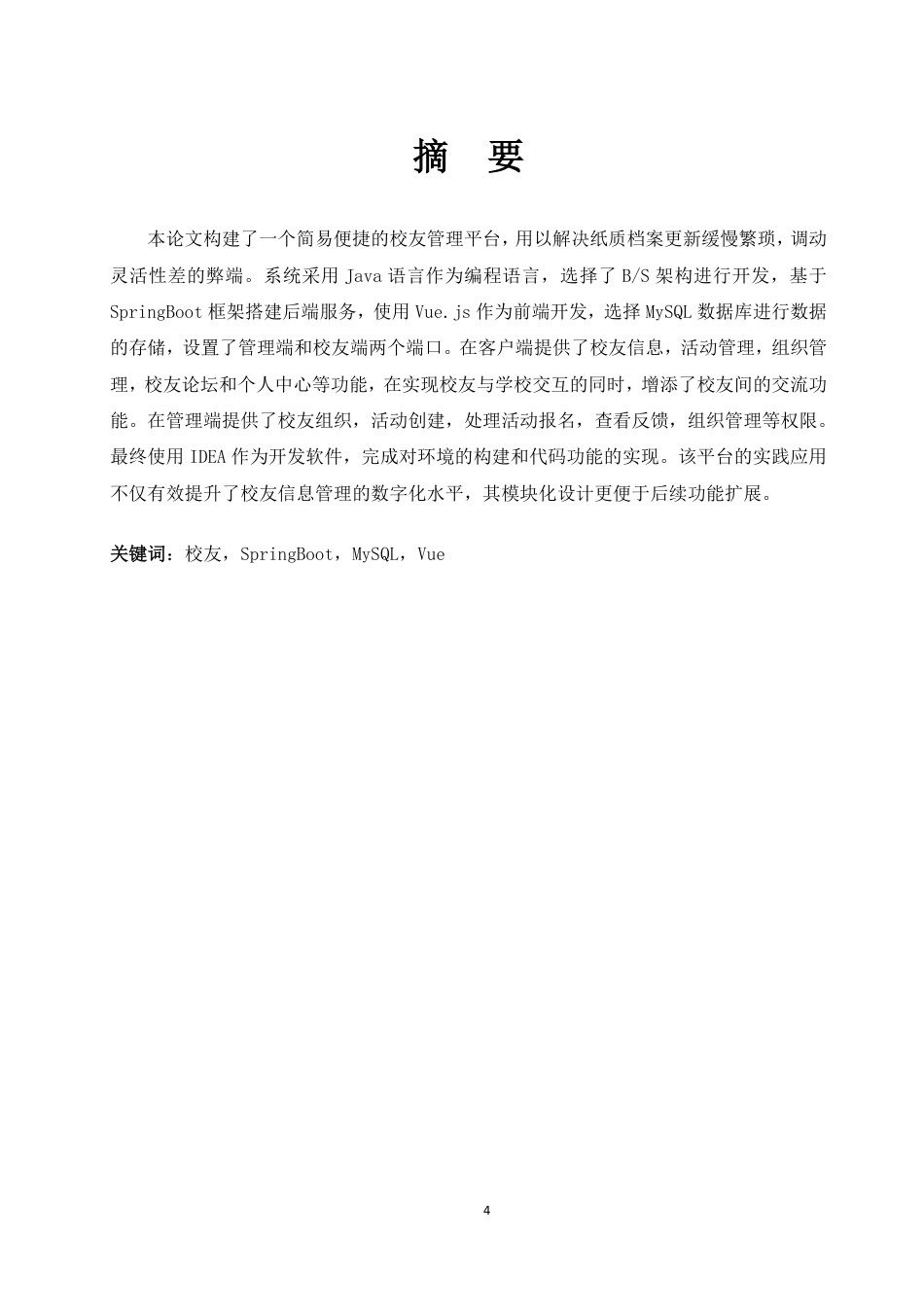 摘　要

本论文构建了一个简易便捷的校友管理平台，用以解决纸质档案更新缓慢繁琐，调动灵活性差的弊端。系统采用 Java 语言作为编程语言，选择了 B/S 架构进行开发，基于 SpringBoot 框架搭建后端服务，使用 Vue.js 作为前端开发，选择 MySQL 数据库进行数据的存储，设置了管理端和校友端两个端口。在客户端提供了校友信息，活动管理，组织管理，校友论坛和个人中心等功能，在实现校友与学校交互的同时，增添了校友间的交流功能。在管理端提供了校友组织，活动创建，处理活动报名，查看反馈，组织管理等权限。最终使用 IDEA 作为开发软件，完成对环境的构建和代码功能的实现。该平台的实践应用不仅有效提升了校友信息管理的数字化水平，其模块化设计更便于后续功能扩展。

关键词：校友，SpringBoot，MySQL，Vue

4